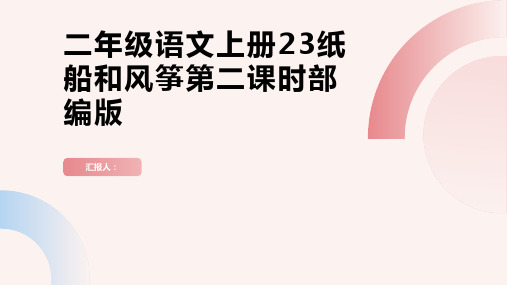 二年级语文上册23纸船和风筝第二课时部编版

汇报人：